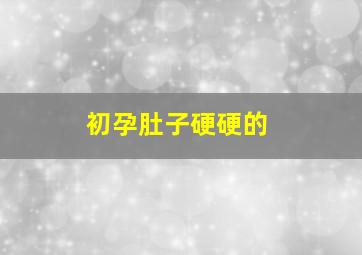 初孕肚子硬硬的